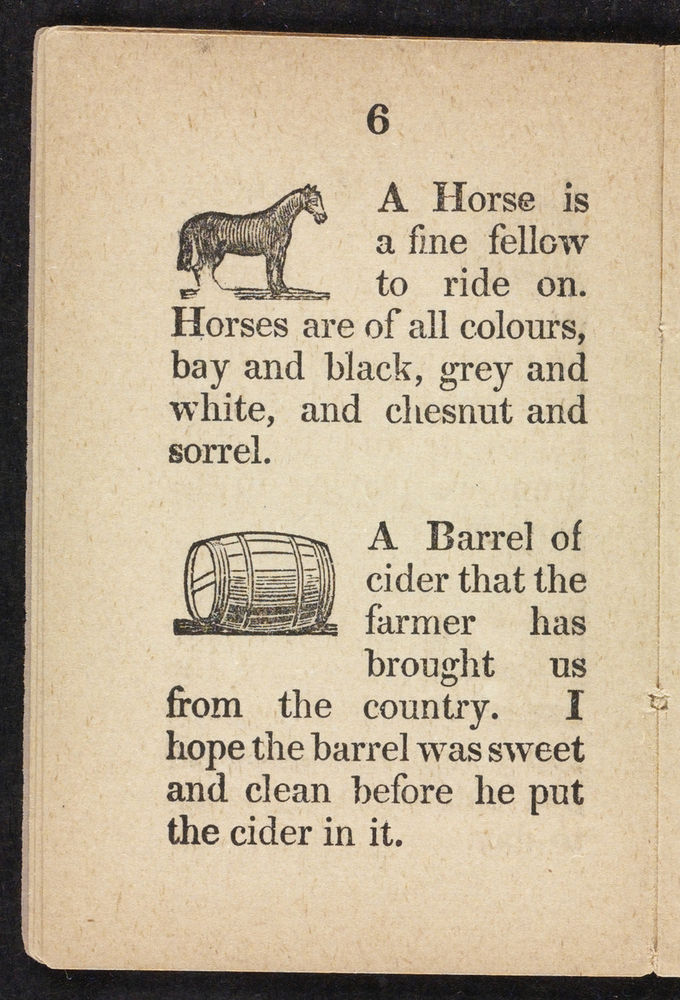 6

A Horse is a fine fellow to ride on. Horses are of all colours, bay and black, grey and white, and chesnut and sorrel.

A Barrel of cider that the farmer has brought us from the country. I hope the barrel was sweet and clean before he put the cider in it.